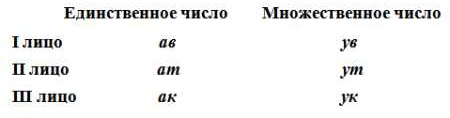 |  | Единственное число | Множественное число |
|---|---|---|
| I лицо | ав | ув |
| II лицо | ат | ут |
| III лицо | ак | ук |